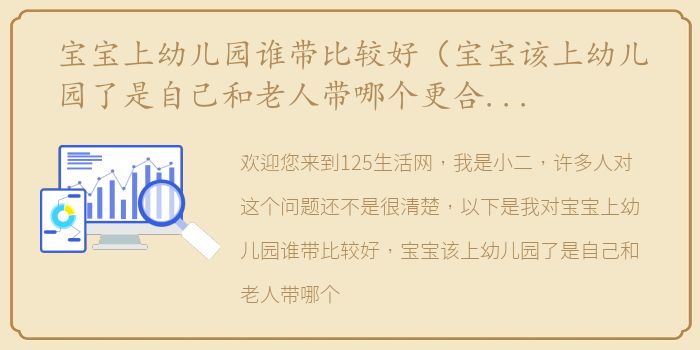 宝宝上幼儿园谁带比较好（宝宝该上幼儿园了是自己和老人带哪个更合...

欢迎您来到125生活网，我是小二，许多人对这个问题还不是很清楚，以下是我对宝宝上幼儿园谁带比较好，宝宝该上幼儿园了是自己和老人带哪个